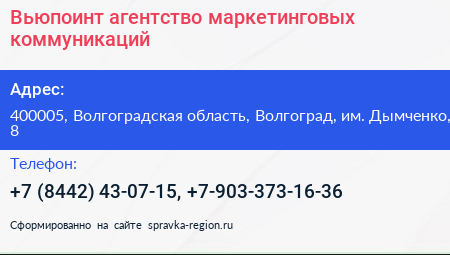 Вьюпоинт агентство маркетинговых коммуникаций

Адрес:

400005, Волгоградская область, Волгоград, им. Дымченко, 8

Телефон:

+7 (8442) 43-07-15, +7-903-373-16-36

Сформированно на сайте spravka-region.ru